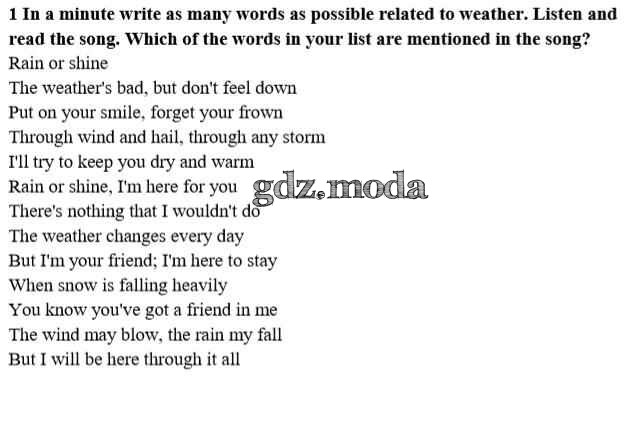 1 In a minute write as many words as possible related to weather. Listen and read the song. Which of the words in your list are mentioned in the song?

Rain or shine
The weather's bad, but don't feel down
Put on your smile, forget your frown
Through wind and hail, through any storm
I'll try to keep you dry and warm
Rain or shine, I'm here for you
There's nothing that I wouldn't do
The weather changes every day
But I'm your friend; I'm here to stay
When snow is falling heavily
You know you've got a friend in me
The wind may blow, the rain my fall
But I will be here through it all

gdz.moda